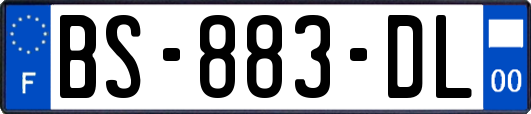 F

BS-883-DL

00